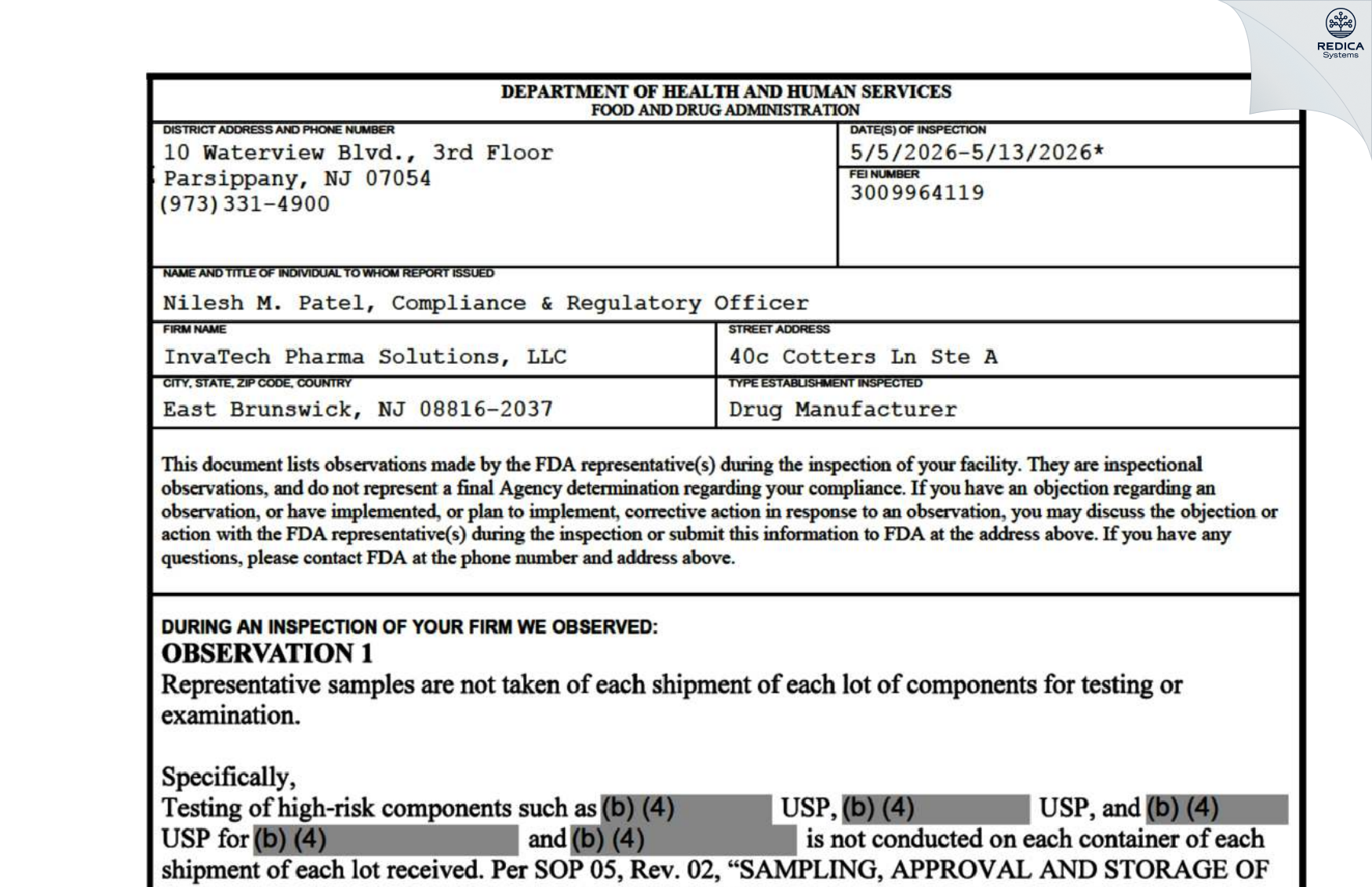 REDICA Systems

DEPARTMENT OF HEALTH AND HUMAN SERVICES
FOOD AND DRUG ADMINISTRATION

DISTRICT ADDRESS AND PHONE NUMBER
10 Waterview Blvd., 3rd Floor
Parsippany, NJ 07054
(973)331-4900

DATE(S) OF INSPECTION
5/5/2026-5/13/2026*

FEI NUMBER
3009964119

NAME AND TITLE OF INDIVIDUAL TO WHOM REPORT ISSUED
Nilesh M. Patel, Compliance & Regulatory Officer

FIRM NAME
InvaTech Pharma Solutions, LLC

STREET ADDRESS
40c Cotters Ln Ste A

CITY, STATE, ZIP CODE, COUNTRY
East Brunswick, NJ 08816-2037

TYPE ESTABLISHMENT INSPECTED
Drug Manufacturer

This document lists observations made by the FDA representative(s) during the inspection of your facility. They are inspectional observations, and do not represent a final Agency determination regarding your compliance. If you have an objection regarding an observation, or have implemented, or plan to implement, corrective action in response to an observation, you may discuss the objection or action with the FDA representative(s) during the inspection or submit this information to FDA at the address above. If you have any questions, please contact FDA at the phone number and address above.

DURING AN INSPECTION OF YOUR FIRM WE OBSERVED:
OBSERVATION 1
Representative samples are not taken of each shipment of each lot of components for testing or examination.

Specifically,
Testing of high-risk components such as (b) (4) USP, (b) (4) USP, and (b) (4) USP for (b) (4) and (b) (4) is not conducted on each container of each shipment of each lot received. Per SOP 05, Rev. 02, “SAMPLING, APPROVAL AND STORAGE OF